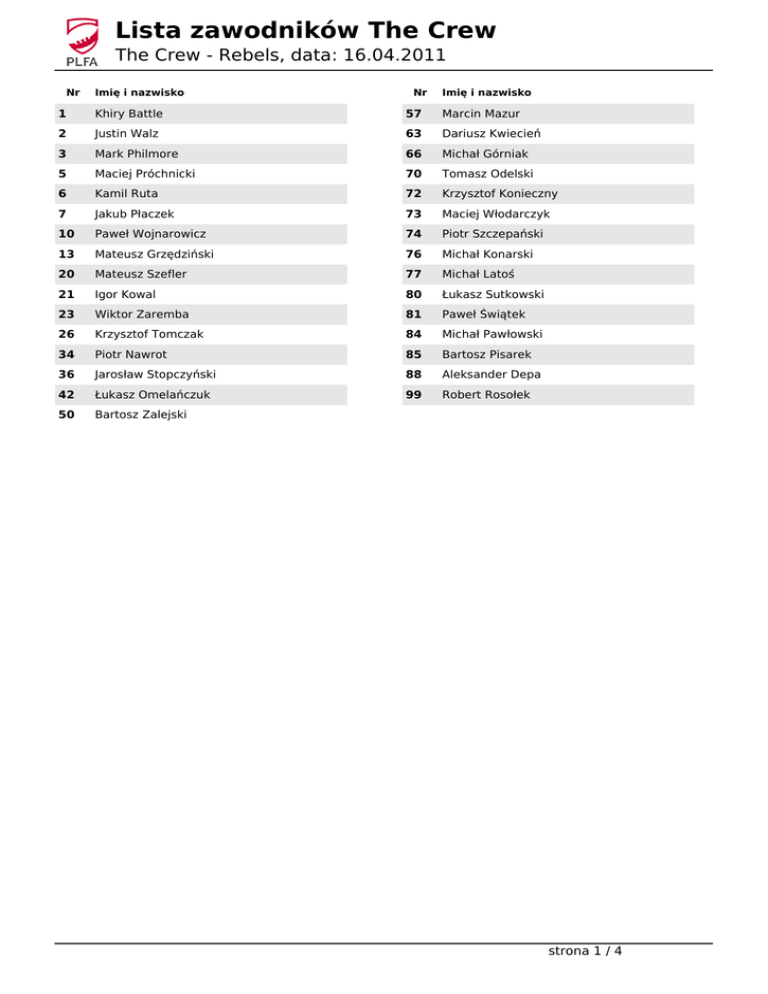 PLFA

Lista zawodników The Crew

The Crew - Rebels, data: 16.04.2011

| Nr | Imię i nazwisko |
|---|---|
| 1 | Khiry Battle |
| 2 | Justin Walz |
| 3 | Mark Philmore |
| 5 | Maciej Próchnicki |
| 6 | Kamil Ruta |
| 7 | Jakub Płaczek |
| 10 | Paweł Wojnarowicz |
| 13 | Mateusz Grzędziński |
| 20 | Mateusz Szefler |
| 21 | Igor Kowal |
| 23 | Wiktor Zaremba |
| 26 | Krzysztof Tomczak |
| 34 | Piotr Nawrot |
| 36 | Jarosław Stopczyński |
| 42 | Łukasz Omelańczuk |
| 50 | Bartosz Zalejski |

| Nr | Imię i nazwisko |
|---|---|
| 57 | Marcin Mazur |
| 63 | Dariusz Kwiecień |
| 66 | Michał Górniak |
| 70 | Tomasz Odelski |
| 72 | Krzysztof Konieczny |
| 73 | Maciej Włodarczyk |
| 74 | Piotr Szczepański |
| 76 | Michał Konarski |
| 77 | Michał Latoś |
| 80 | Łukasz Sutkowski |
| 81 | Paweł Świątek |
| 84 | Michał Pawłowski |
| 85 | Bartosz Pisarek |
| 88 | Aleksander Depa |
| 99 | Robert Rosołek |

strona 1 / 4